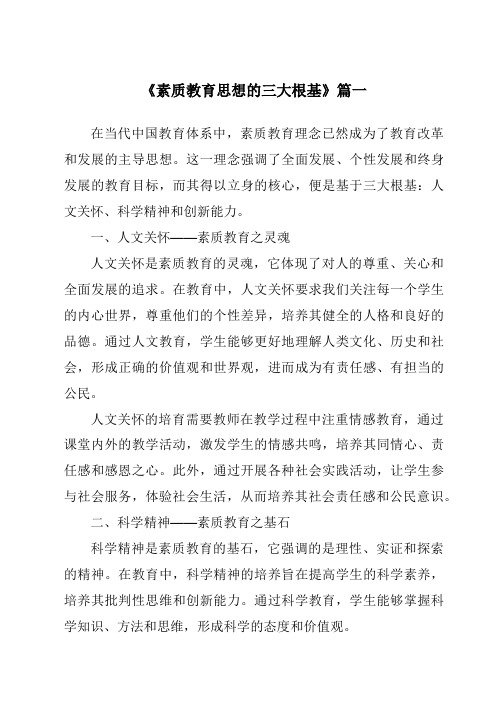 《素质教育思想的三大根基》篇一

在当代中国教育体系中，素质教育理念已然成为了教育改革和发展的主导思想。这一理念强调了全面发展、个性发展和终身发展的教育目标，而其得以立身的核心，便是基于三大根基：人文关怀、科学精神和创新能力。

一、人文关怀——素质教育之灵魂

人文关怀是素质教育的灵魂，它体现了对人的尊重、关心和全面发展的追求。在教育中，人文关怀要求我们关注每一个学生的内心世界，尊重他们的个性差异，培养其健全的人格和良好的品德。通过人文教育，学生能够更好地理解人类文化、历史和社会，形成正确的价值观和世界观，进而成为有责任感、有担当的公民。

人文关怀的培育需要教师在教学过程中注重情感教育，通过课堂内外的教学活动，激发学生的情感共鸣，培养其同情心、责任感和感恩之心。此外，通过开展各种社会实践活动，让学生参与社会服务，体验社会生活，从而培养其社会责任感和公民意识。

二、科学精神——素质教育之基石

科学精神是素质教育的基石，它强调的是理性、实证和探索的精神。在教育中，科学精神的培养旨在提高学生的科学素养，培养其批判性思维和创新能力。通过科学教育，学生能够掌握科学知识、方法和思维，形成科学的态度和价值观。